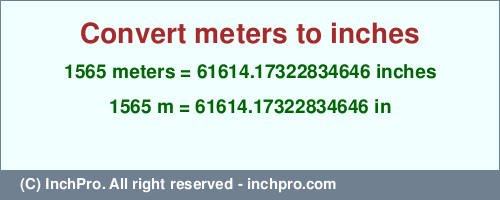 Convert meters to inches

1565 meters = 61614.17322834646 inches

1565 m = 61614.17322834646 in

(C) InchPro. All right reserved - inchpro.com